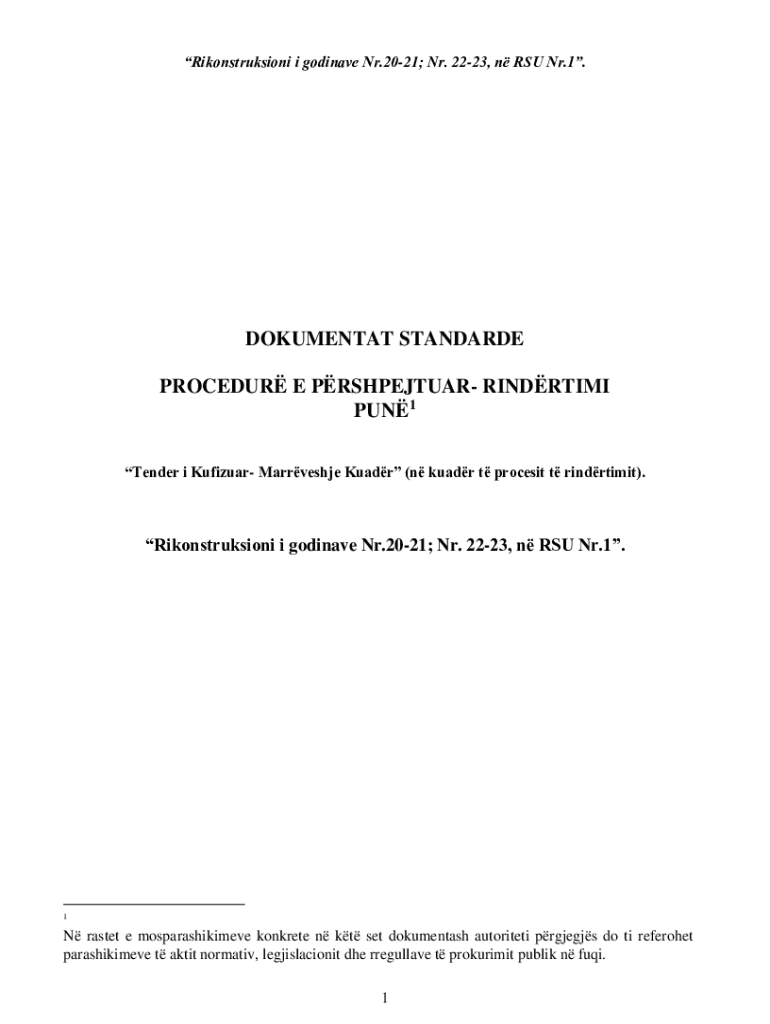 “Rikonstruksioni i godinave Nr.20-21; Nr. 22-23, në RSU Nr.1”.

DOKUMENTAT STANDARDE

PROCEDURË E PËRSHPEJTUAR- RINDËRTIMI PUNË$^1$

“Tender i Kufizuar- Marrëveshje Kuadër” (në kuadër të procesit të rindërtimit).

“Rikonstruksioni i godinave Nr.20-21; Nr. 22-23, në RSU Nr.1”.

$^1$ Në rastet e mosparashikimeve konkrete në këtë set dokumentash autoriteti përgjegjës do ti referohet parashikimeve të aktit normativ, legjislacionit dhe rregullave të prokurimit publik në fuqi.

1